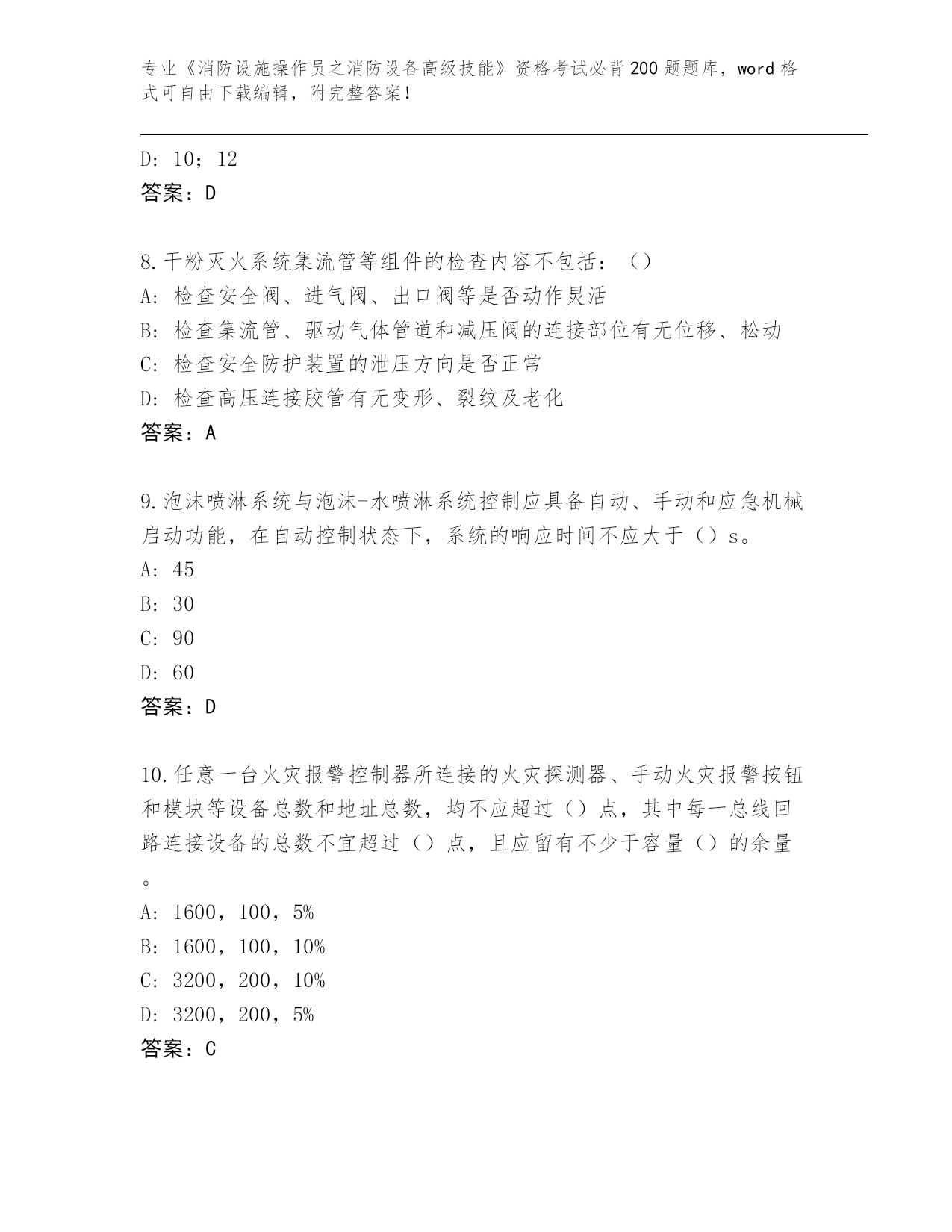 专业《消防设施操作员之消防设备高级技能》资格考试必背200题题库，word格式可自由下载编辑，附完整答案！

D: 10；12
答案：D

8.干粉灭火系统集流管等组件的检查内容不包括：（）
A: 检查安全阀、进气阀、出口阀等是否动作灵活
B: 检查集流管、驱动气体管道和减压阀的连接部位有无位移、松动
C: 检查安全防护装置的泄压方向是否正常
D: 检查高压连接胶管有无变形、裂纹及老化
答案：A

9.泡沫喷淋系统与泡沫-水喷淋系统控制应具备自动、手动和应急机械启动功能，在自动控制状态下，系统的响应时间不应大于（）s。
A: 45
B: 30
C: 90
D: 60
答案：D

10.任意一台火灾报警控制器所连接的火灾探测器、手动火灾报警按钮和模块等设备总数和地址总数，均不应超过（）点，其中每一总线回路连接设备的总数不宜超过（）点，且应留有不少于容量（）的余量。
A: 1600，100，5%
B: 1600，100，10%
C: 3200，200，10%
D: 3200，200，5%
答案：C